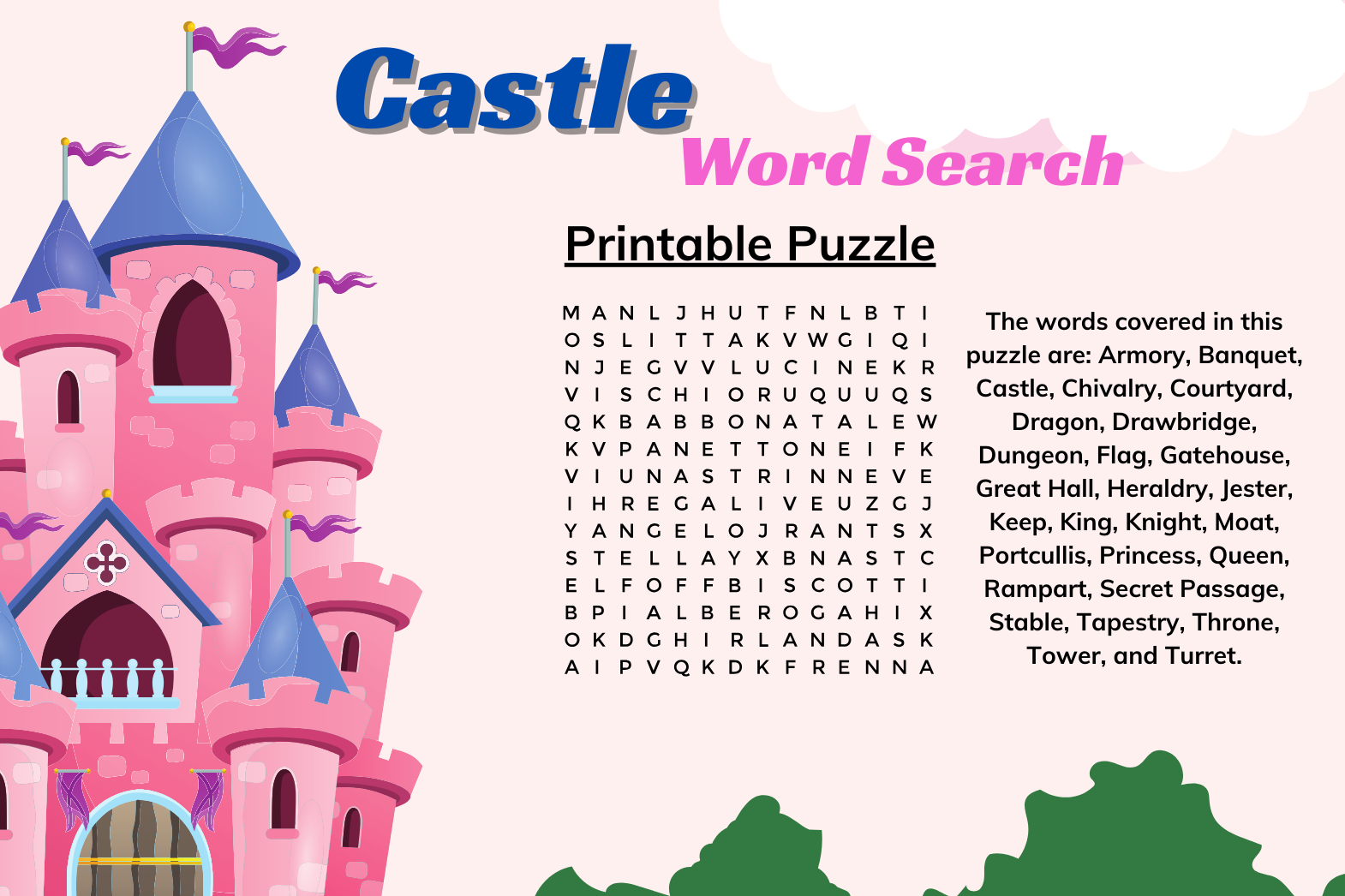 Castle
Word Search

Printable Puzzle

M A N L J H U T F N L B T I
O S L I T T A K V W G I Q I
N J E G V V L U C I N E K R
V I S C H I O R U Q U U Q S
Q K B A B B O N A T A L E W
K V P A N E T T O N E I F K
V I U N A S T R I N N E V E
I H R E G A L I V E U Z G J
Y A N G E L O J R A N T S X
S T E L L A Y X B N A S T C
E L F O F F B I S C O T T I
B P I A L B E R O G A H I X
O K D G H I R L A N D A S K
A I P V Q K D K F R E N N A

The words covered in this puzzle are: Armory, Banquet, Castle, Chivalry, Courtyard, Dragon, Drawbridge, Dungeon, Flag, Gatehouse, Great Hall, Heraldry, Jester, Keep, King, Knight, Moat, Portcullis, Princess, Queen, Rampart, Secret Passage, Stable, Tapestry, Throne, Tower, and Turret.